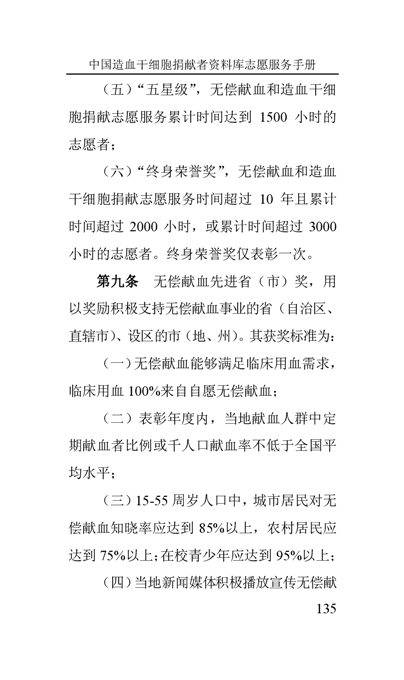 中国造血干细胞捐献者资料库志愿服务手册

（五）“五星级”，无偿献血和造血干细胞捐献志愿服务累计时间达到 1500 小时的志愿者；

（六）“终身荣誉奖”，无偿献血和造血干细胞捐献志愿服务时间超过 10 年且累计时间超过 2000 小时，或累计时间超过 3000 小时的志愿者。终身荣誉奖仅表彰一次。

第九条 无偿献血先进省（市）奖，用以奖励积极支持无偿献血事业的省（自治区、直辖市）、设区的市（地、州）。其获奖标准为：

（一）无偿献血能够满足临床用血需求，临床用血 100%来自自愿无偿献血；

（二）表彰年度内，当地献血人群中定期献血者比例或千人口献血率不低于全国平均水平；

（三）15-55 周岁人口中，城市居民对无偿献血知晓率应达到 85%以上，农村居民应达到 75%以上；在校青少年应达到 95%以上；

（四）当地新闻媒体积极播放宣传无偿献

135